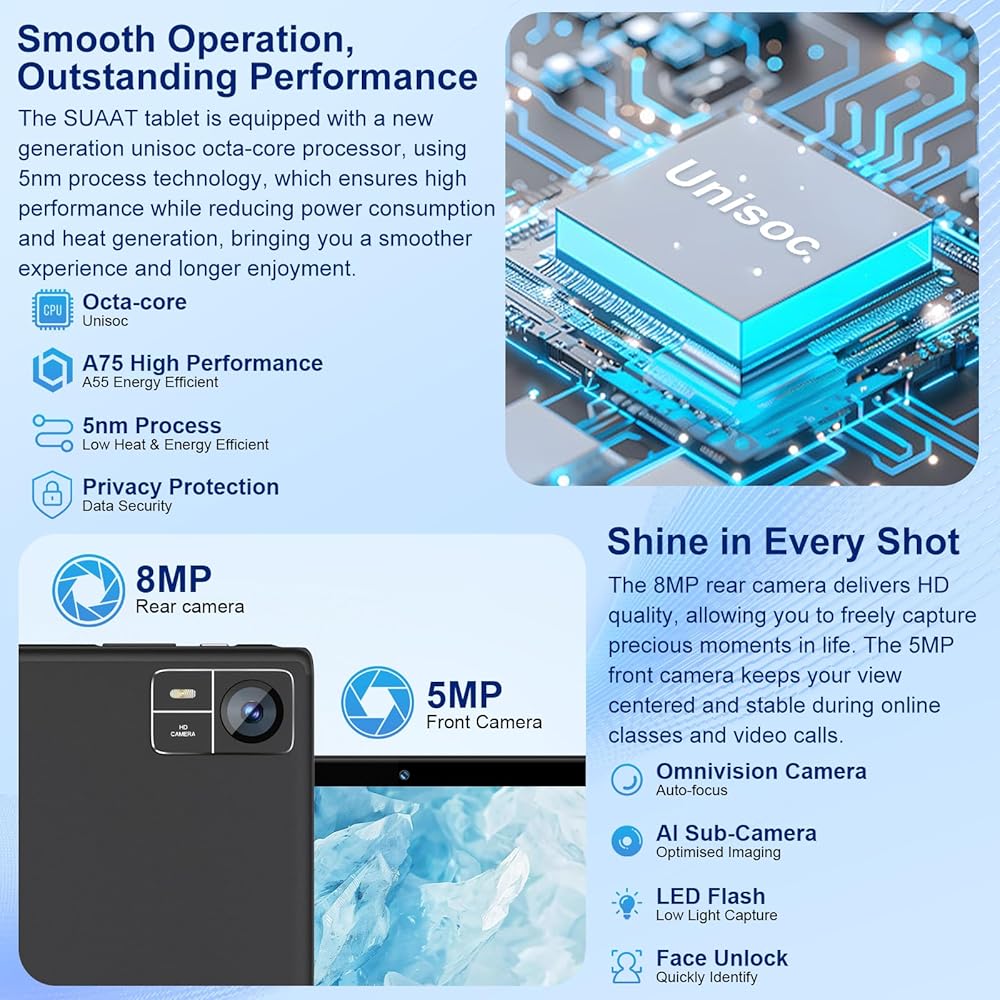 Smooth Operation, Outstanding Performance

The SUAAT tablet is equipped with a new generation unisoc octa-core processor, using 5nm process technology, which ensures high performance while reducing power consumption and heat generation, bringing you a smoother experience and longer enjoyment.

CPU
Octa-core
Unisoc

A75 High Performance
A55 Energy Efficient

5nm Process
Low Heat & Energy Efficient

Privacy Protection
Data Security

Unisoc

8MP
Rear camera

HD CAMERA

5MP
Front Camera

Shine in Every Shot

The 8MP rear camera delivers HD quality, allowing you to freely capture precious moments in life. The 5MP front camera keeps your view centered and stable during online classes and video calls.

Omnivision Camera
Auto-focus

AI Sub-Camera
Optimised Imaging

LED Flash
Low Light Capture

Face Unlock
Quickly Identify